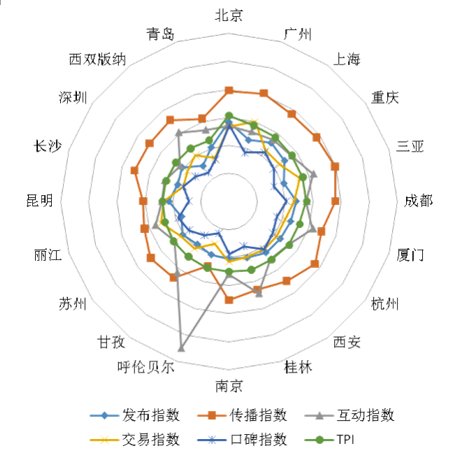 北京
广州
上海
重庆
三亚
成都
厦门
杭州
西安
桂林
南京
呼伦贝尔
甘孜
苏州
丽江
昆明
长沙
深圳
西双版纳
青岛

发布指数
传播指数
互动指数
交易指数
口碑指数
TPI